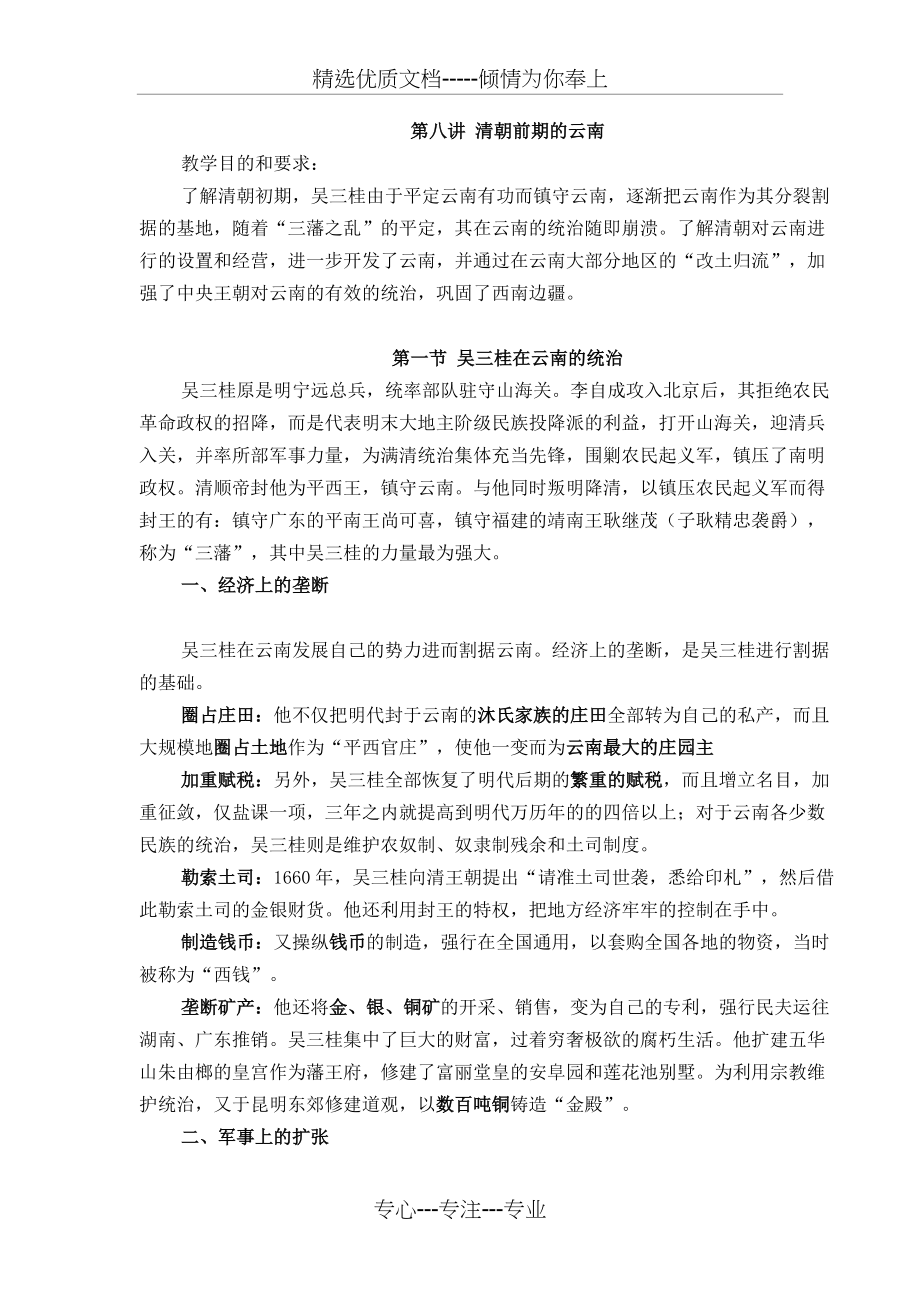 精选优质文档-----倾情为你奉上

第八讲 清朝前期的云南

教学目的和要求：

了解清朝初期，吴三桂由于平定云南有功而镇守云南，逐渐把云南作为其分裂割据的基地，随着“三藩之乱”的平定，其在云南的统治随即崩溃。了解清朝对云南进行的设置和经营，进一步开发了云南，并通过在云南大部分地区的“改土归流”，加强了中央王朝对云南的有效的统治，巩固了西南边疆。

第一节 吴三桂在云南的统治

吴三桂原是明宁远总兵，统率部队驻守山海关。李自成攻入北京后，其拒绝农民革命政权的招降，而是代表明末大地主阶级民族投降派的利益，打开山海关，迎清兵入关，并率所部军事力量，为满清统治集体充当先锋，围剿农民起义军，镇压了南明政权。清顺帝封他为平西王，镇守云南。与他同时叛明降清，以镇压农民起义军而得封王的有：镇守广东的平南王尚可喜，镇守福建的靖南王耿继茂（子耿精忠袭爵），称为“三藩”，其中吴三桂的力量最为强大。

一、经济上的垄断

吴三桂在云南发展自己的势力进而割据云南。经济上的垄断，是吴三桂进行割据的基础。

圈占庄田：他不仅把明代封于云南的沐氏家族的庄田全部转为自己的私产，而且大规模地圈占土地作为“平西官庄”，使他一变而为云南最大的庄园主

加重赋税：另外，吴三桂全部恢复了明代后期的繁重的赋税，而且增立名目，加重征敛，仅盐课一项，三年之内就提高到明代万历年的的四倍以上；对于云南各少数民族的统治，吴三桂则是维护农奴制、奴隶制残余和土司制度。

勒索土司：1660 年，吴三桂向清王朝提出“请准土司世袭，悉给印札”，然后借此勒索土司的金银财货。他还利用封王的特权，把地方经济牢牢的控制在手中。

制造钱币：又操纵钱币的制造，强行在全国通用，以套购全国各地的物资，当时被称为“西钱”。

垄断矿产：他还将金、银、铜矿的开采、销售，变为自己的专利，强行民夫运往湖南、广东推销。吴三桂集中了巨大的财富，过着穷奢极欲的腐朽生活。他扩建五华山朱由榔的皇宫作为藩王府，修建了富丽堂皇的安阜园和莲花池别墅。为利用宗教维护统治，又于昆明东郊修建道观，以数百吨铜铸造“金殿”。

二、军事上的扩张

专心---专注---专业